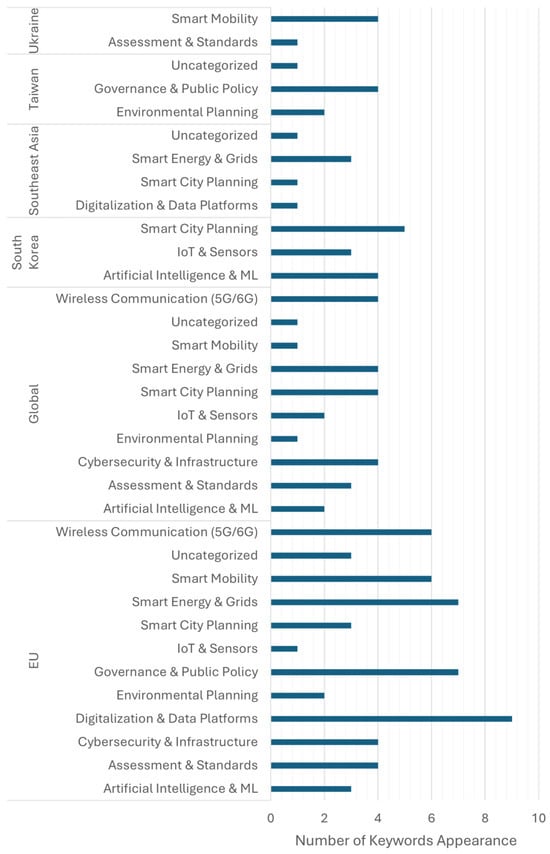 Ukraine
Smart Mobility
Assessment & Standards

Taiwan
Uncategorized
Governance & Public Policy
Environmental Planning

Southeast Asia
Uncategorized
Smart Energy & Grids
Smart City Planning
Digitalization & Data Platforms

South Korea
Smart City Planning
IoT & Sensors
Artificial Intelligence & ML

Global
Wireless Communication (5G/6G)
Uncategorized
Smart Mobility
Smart Energy & Grids
Smart City Planning
IoT & Sensors
Environmental Planning
Cybersecurity & Infrastructure
Assessment & Standards
Artificial Intelligence & ML

EU
Wireless Communication (5G/6G)
Uncategorized
Smart Mobility
Smart Energy & Grids
Smart City Planning
IoT & Sensors
Governance & Public Policy
Environmental Planning
Digitalization & Data Platforms
Cybersecurity & Infrastructure
Assessment & Standards
Artificial Intelligence & ML

0 2 4 6 8 10
Number of Keywords Appearance